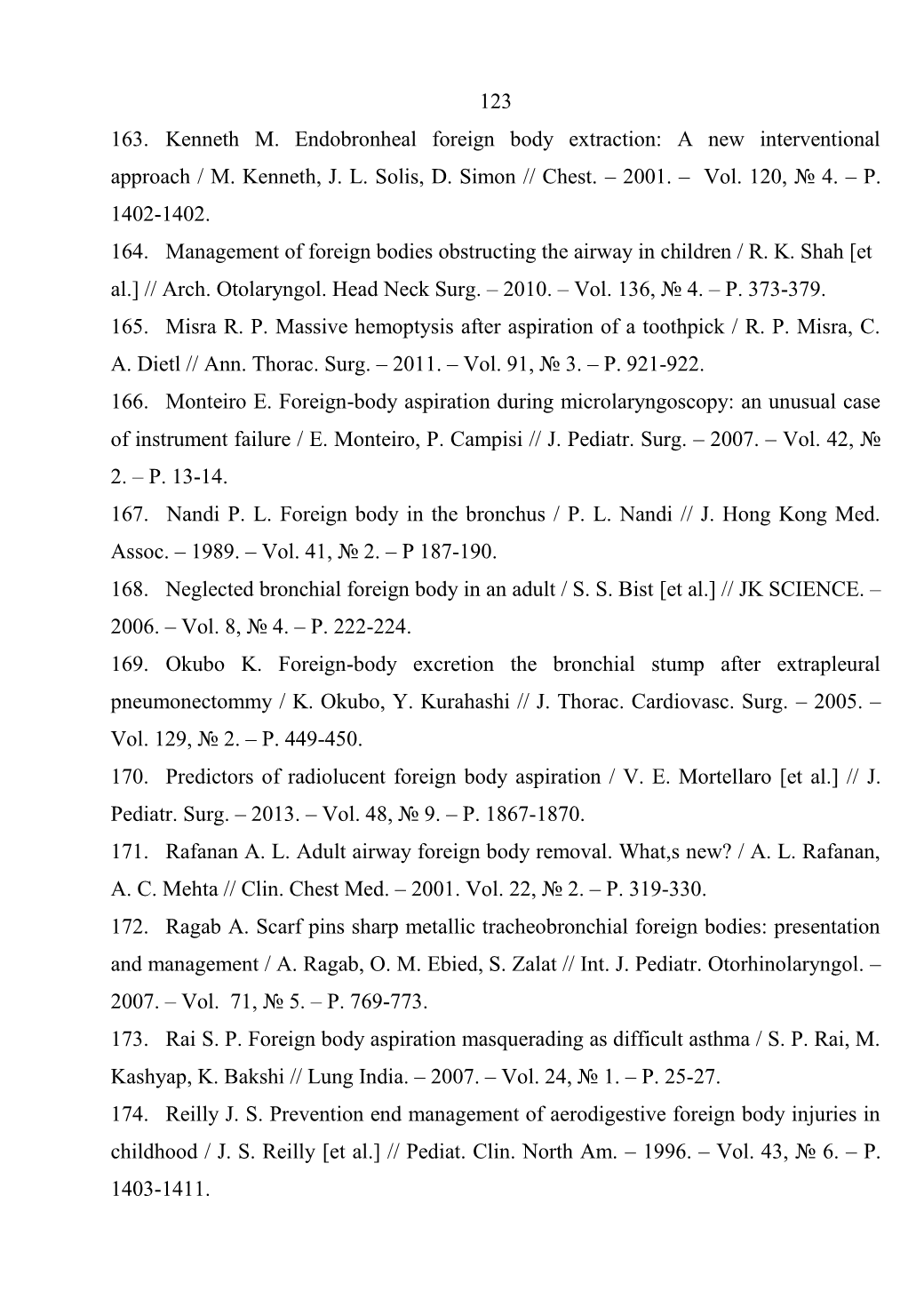 123

163. Kenneth M. Endobronheal foreign body extraction: A new interventional approach / M. Kenneth, J. L. Solis, D. Simon // Chest. – 2001. – Vol. 120, № 4. – P. 1402-1402.

164. Management of foreign bodies obstructing the airway in children / R. K. Shah [et al.] // Arch. Otolaryngol. Head Neck Surg. – 2010. – Vol. 136, № 4. – P. 373-379.

165. Misra R. P. Massive hemoptysis after aspiration of a toothpick / R. P. Misra, C. A. Dietl // Ann. Thorac. Surg. – 2011. – Vol. 91, № 3. – P. 921-922.

166. Monteiro E. Foreign-body aspiration during microlaryngoscopy: an unusual case of instrument failure / E. Monteiro, P. Campisi // J. Pediatr. Surg. – 2007. – Vol. 42, № 2. – P. 13-14.

167. Nandi P. L. Foreign body in the bronchus / P. L. Nandi // J. Hong Kong Med. Assoc. – 1989. – Vol. 41, № 2. – P 187-190.

168. Neglected bronchial foreign body in an adult / S. S. Bist [et al.] // JK SCIENCE. – 2006. – Vol. 8, № 4. – P. 222-224.

169. Okubo K. Foreign-body excretion the bronchial stump after extrapleural pneumonectommy / K. Okubo, Y. Kurahashi // J. Thorac. Cardiovasc. Surg. – 2005. – Vol. 129, № 2. – P. 449-450.

170. Predictors of radiolucent foreign body aspiration / V. E. Mortellaro [et al.] // J. Pediatr. Surg. – 2013. – Vol. 48, № 9. – P. 1867-1870.

171. Rafanan A. L. Adult airway foreign body removal. What,s new? / A. L. Rafanan, A. C. Mehta // Clin. Chest Med. – 2001. Vol. 22, № 2. – P. 319-330.

172. Ragab A. Scarf pins sharp metallic tracheobronchial foreign bodies: presentation and management / A. Ragab, O. M. Ebied, S. Zalat // Int. J. Pediatr. Otorhinolaryngol. – 2007. – Vol. 71, № 5. – P. 769-773.

173. Rai S. P. Foreign body aspiration masquerading as difficult asthma / S. P. Rai, M. Kashyap, K. Bakshi // Lung India. – 2007. – Vol. 24, № 1. – P. 25-27.

174. Reilly J. S. Prevention end management of aerodigestive foreign body injuries in childhood / J. S. Reilly [et al.] // Pediat. Clin. North Am. – 1996. – Vol. 43, № 6. – P. 1403-1411.